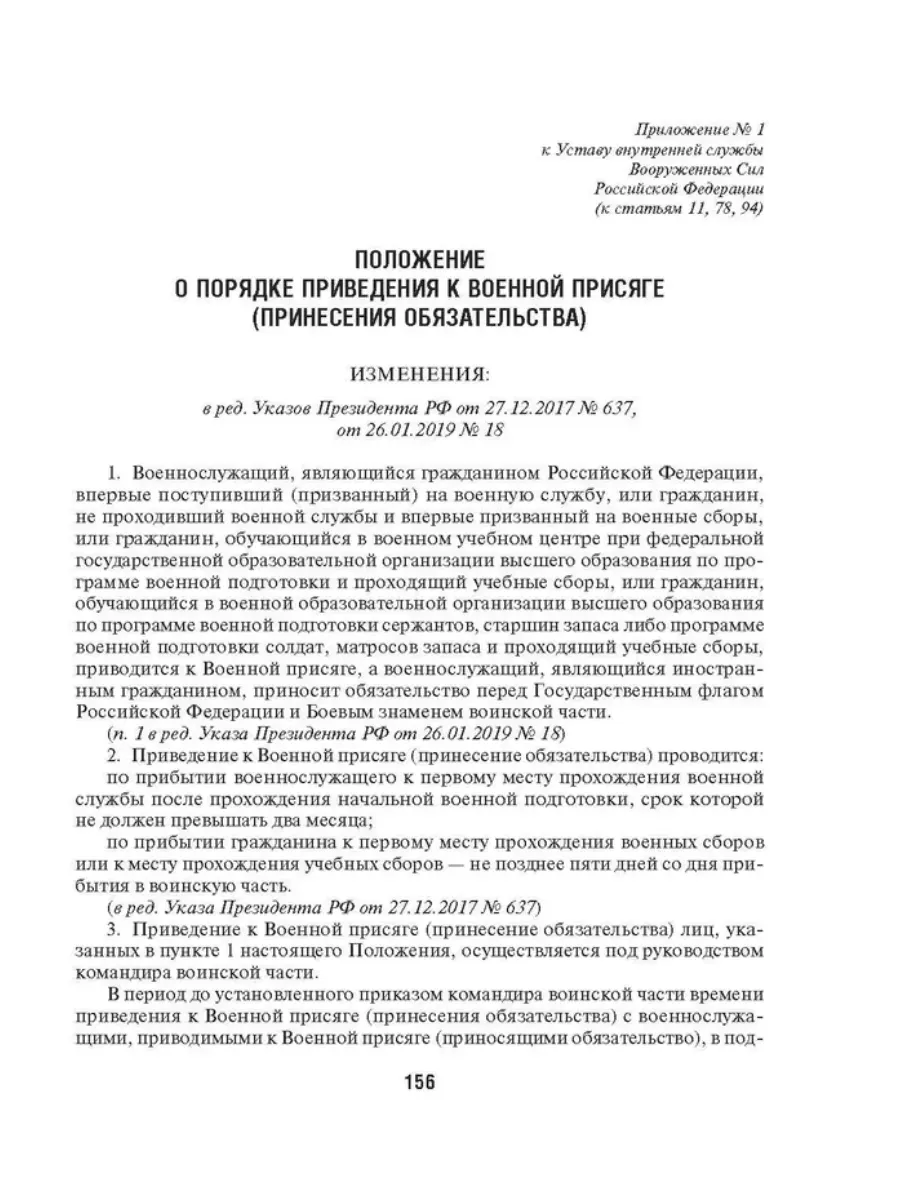 Приложение № 1
к Уставу внутренней службы
Вооруженных Сил
Российской Федерации
(к статьям 11, 78, 94)

ПОЛОЖЕНИЕ
О ПОРЯДКЕ ПРИВЕДЕНИЯ К ВОЕННОЙ ПРИСЯГЕ
(ПРИНЕСЕНИЯ ОБЯЗАТЕЛЬСТВА)

ИЗМЕНЕНИЯ:

в ред. Указов Президента РФ от 27.12.2017 № 637,
от 26.01.2019 № 18

1. Военнослужащий, являющийся гражданином Российской Федерации, впервые поступивший (призванный) на военную службу, или гражданин, не проходивший военной службы и впервые призванный на военные сборы, или гражданин, обучающийся в военном учебном центре при федеральной государственной образовательной организации высшего образования по программе военной подготовки и проходящий учебные сборы, или гражданин, обучающийся в военной образовательной организации высшего образования по программе военной подготовки сержантов, старшин запаса либо программе военной подготовки солдат, матросов запаса и проходящий учебные сборы, приводится к Военной присяге, а военнослужащий, являющийся иностранным гражданином, приносит обязательство перед Государственным флагом Российской Федерации и Боевым знаменем воинской части.

(п. 1 в ред. Указа Президента РФ от 26.01.2019 № 18)

2. Приведение к Военной присяге (принесение обязательства) проводится:

по прибытии военнослужащего к первому месту прохождения военной службы после прохождения начальной военной подготовки, срок которой не должен превышать два месяца;

по прибытии гражданина к первому месту прохождения военных сборов или к месту прохождения учебных сборов — не позднее пяти дней со дня прибытия в воинскую часть.

(в ред. Указа Президента РФ от 27.12.2017 № 637)

3. Приведение к Военной присяге (принесение обязательства) лиц, указанных в пункте 1 настоящего Положения, осуществляется под руководством командира воинской части.

В период до установленного приказом командира воинской части времени приведения к Военной присяге (принесения обязательства) с военнослужащими, приводимыми к Военной присяге (приносящими обязательство), в под-

156